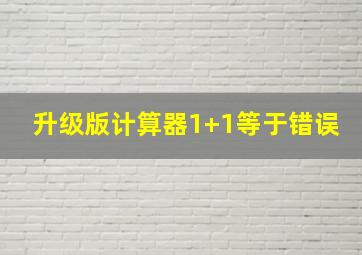 升级版计算器1+1等于错误